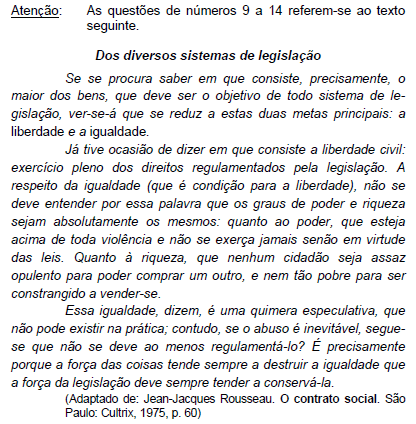 Atenção: As questões de números 9 a 14 referem-se ao texto seguinte.

Dos diversos sistemas de legislação

Se se procura saber em que consiste, precisamente, o maior dos bens, que deve ser o objetivo de todo sistema de legislação, ver-se-á que se reduz a estas duas metas principais: a liberdade e a igualdade.

Já tive ocasião de dizer em que consiste a liberdade civil: exercício pleno dos direitos regulamentados pela legislação. A respeito da igualdade (que é condição para a liberdade), não se deve entender por essa palavra que os graus de poder e riqueza sejam absolutamente os mesmos: quanto ao poder, que esteja acima de toda violência e não se exerça jamais senão em virtude das leis. Quanto à riqueza, que nenhum cidadão seja assaz opulento para poder comprar um outro, e nem tão pobre para ser constrangido a vender-se.

Essa igualdade, dizem, é uma quimera especulativa, que não pode existir na prática; contudo, se o abuso é inevitável, segue-se que não se deve ao menos regulamentá-lo? É precisamente porque a força das coisas tende sempre a destruir a igualdade que a força da legislação deve sempre tender a conservá-la.

(Adaptado de: Jean-Jacques Rousseau. O contrato social. São Paulo: Cultrix, 1975, p. 60)